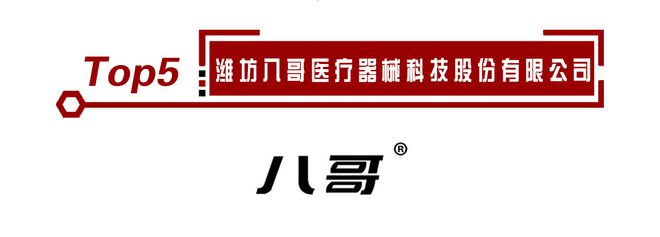 Top5 潍坊八哥医疗器械科技股份有限公司

八哥®